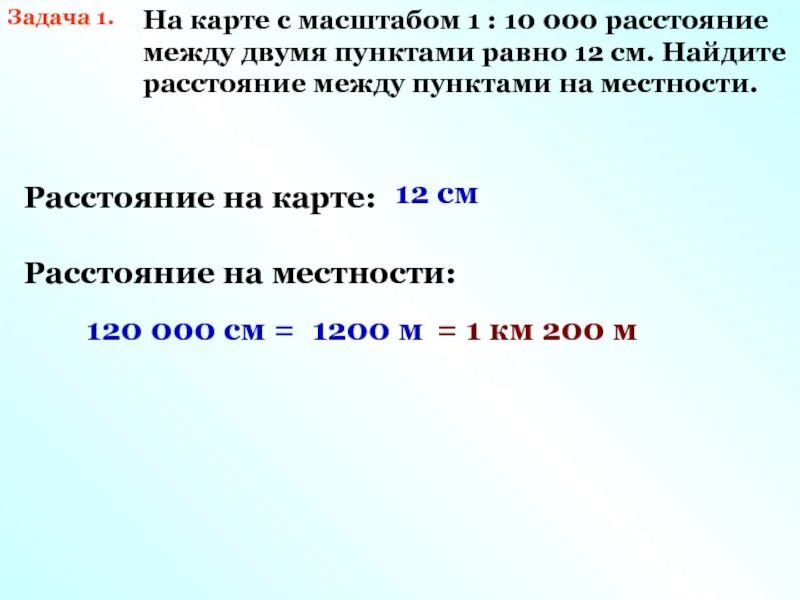 Задача 1. На карте с масштабом 1 : 10 000 расстояние между двумя пунктами равно 12 см. Найдите расстояние между пунктами на местности.

Расстояние на карте: 12 см

Расстояние на местности:

120 000 см = 1200 м = 1 км 200 м